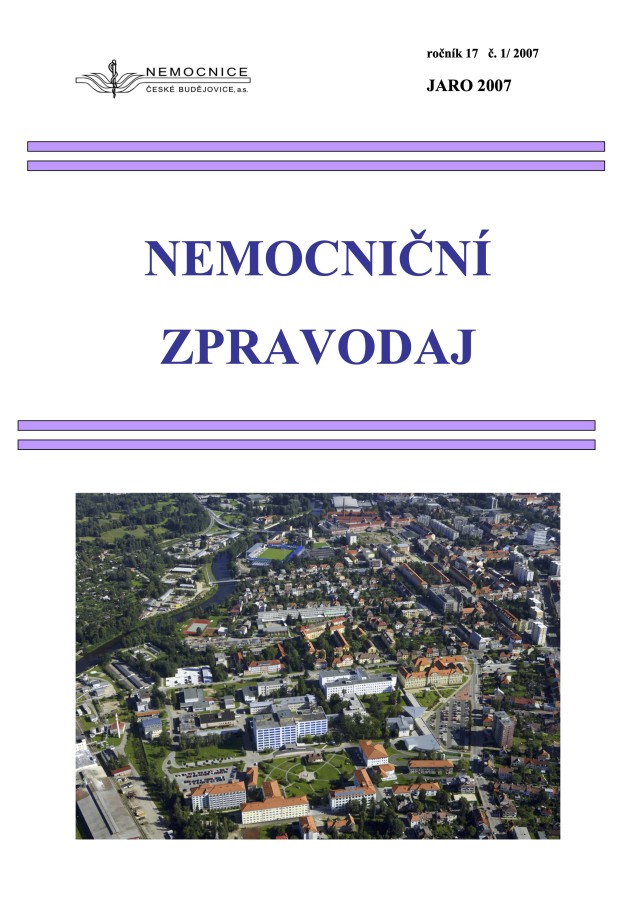 NEMOCNICE
ČESKÉ BUDĚJOVICE, a.s.

ročník 17 č. 1/ 2007

JARO 2007

NEMOCNIČNÍ

ZPRAVODAJ